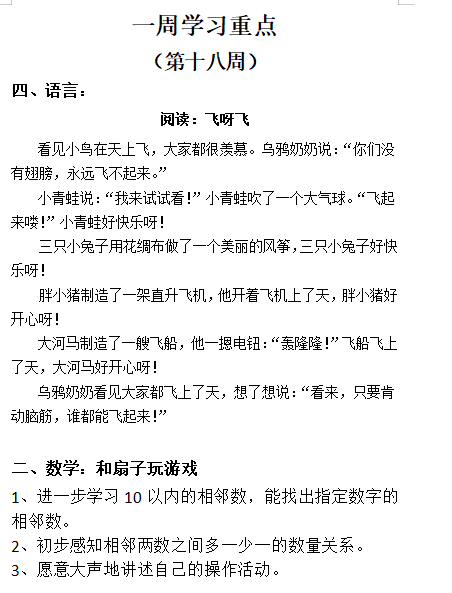 一周学习重点
（第十八周）

四、语言：

阅读：飞呀飞

看见小鸟在天上飞，大家都很羡慕。乌鸦奶奶说：“你们没有翅膀，永远飞不起来。”

小青蛙说：“我来试试看！”小青蛙吹了一个大气球。“飞起来喽！”小青蛙好快乐呀！

三只小兔子用花绸布做了一个美丽的风筝，三只小兔子好快乐呀！

胖小猪制造了一架直升飞机，他开着飞机上了天，胖小猪好开心呀！

大河马制造了一艘飞船，他一摁电钮：“轰隆隆！”飞船飞上了天，大河马好开心呀！

乌鸦奶奶看见大家都飞上了天，想了想说：“看来，只要肯动脑筋，谁都能飞起来！”

二、数学：和扇子玩游戏

1、进一步学习 10 以内的相邻数，能找出指定数字的相邻数。

2、初步感知相邻两数之间多一少一的数量关系。

3、愿意大声地讲述自己的操作活动。